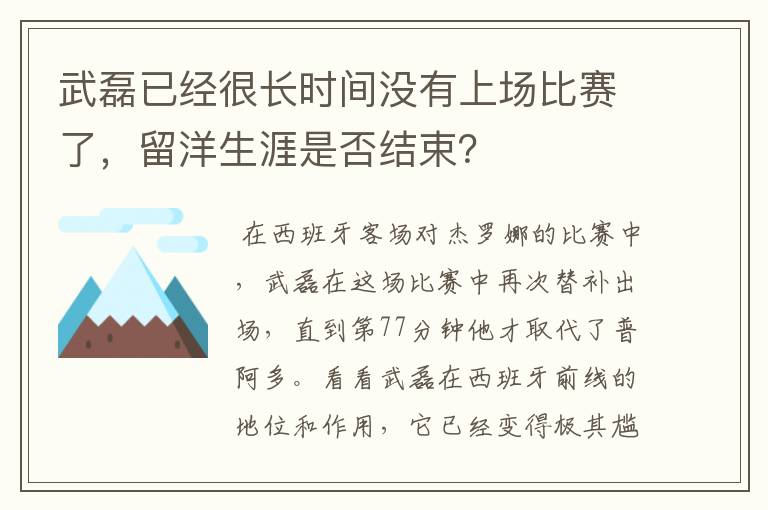 武磊已经很长时间没有上场比赛了，留洋生涯是否结束?

在西班牙客场对杰罗娜的比赛中，武磊在这场比赛中再次替补出场，直到第77分钟他才取代了普阿多。看看武磊在西班牙前线的地位和作用，它已经变得极其尴